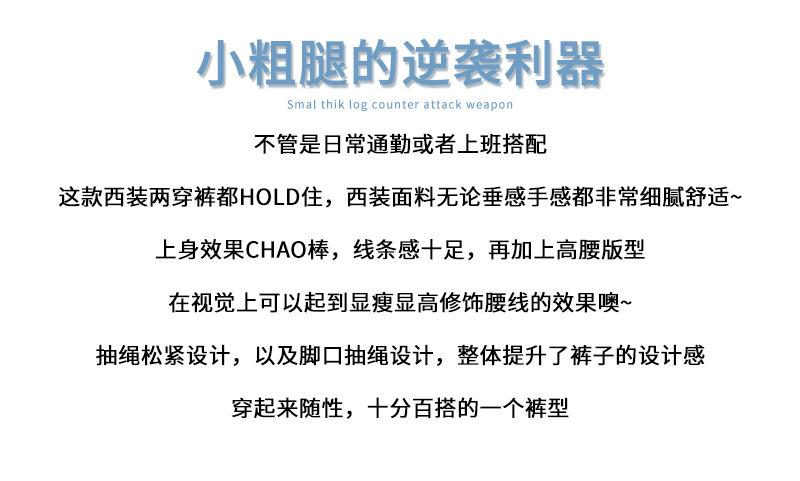 小粗腿的逆袭利器

Smal thik log counter attack weapon

不管是日常通勤或者上班搭配

这款西装两穿裤都HOLD住，西装面料无论垂感手感都非常细腻舒适~

上身效果CHAO棒，线条感十足，再加上高腰版型

在视觉上可以起到显瘦显高修饰腰线的效果噢~

抽绳松紧设计，以及脚口抽绳设计，整体提升了裤子的设计感

穿起来随性，十分百搭的一个裤型